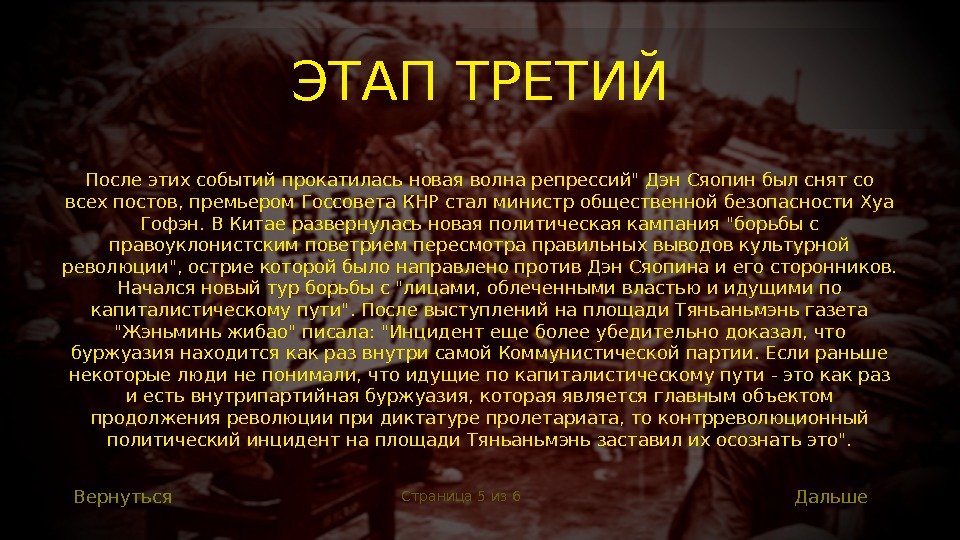 ЭТАП ТРЕТИЙ

После этих событий прокатилась новая волна репрессий" Дэн Сяопин был снят со всех постов, премьером Госсовета КНР стал министр общественной безопасности Хуа Гофэн. В Китае развернулась новая политическая кампания "борьбы с правоуклонистским поветрием пересмотра правильных выводов культурной революции", острие которой было направлено против Дэн Сяопина и его сторонников. Начался новый тур борьбы с "лицами, облеченными властью и идущими по капиталистическому пути". После выступлений на площади Тяньаньмэнь газета "Жэньминь жибао" писала: "Инцидент еще более убедительно доказал, что буржуазия находится как раз внутри самой Коммунистической партии. Если раньше некоторые люди не понимали, что идущие по капиталистическому пути - это как раз и есть внутрипартийная буржуазия, которая является главным объектом продолжения революции при диктатуре пролетариата, то контрреволюционный политический инцидент на площади Тяньаньмэнь заставил их осознать это".

Вернуться

Страница 5 из 6

Дальше